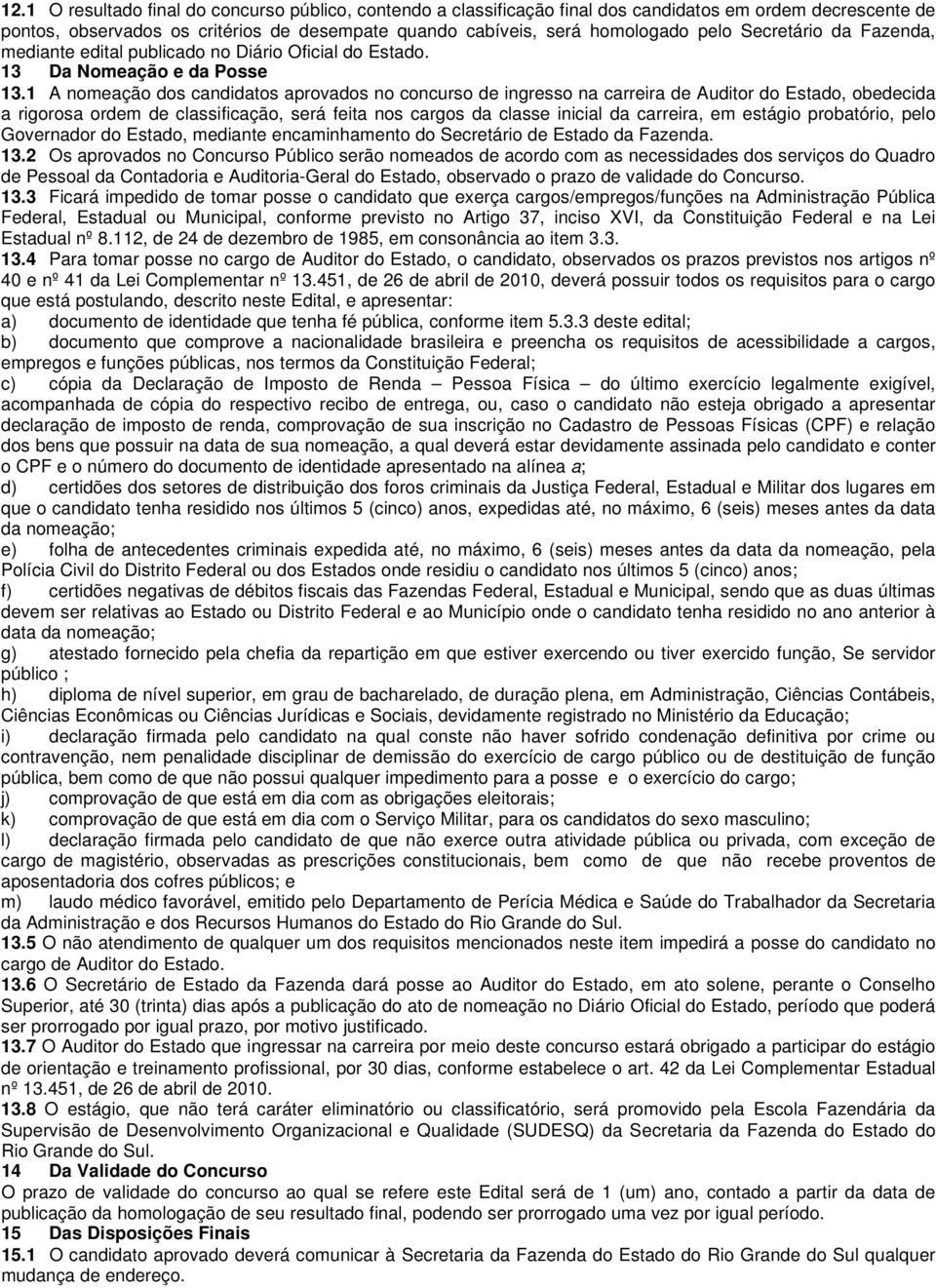 12.1 O resultado final do concurso público, contendo a classificação final dos candidatos em ordem decrescente de pontos, observados os critérios de desempate quando cabíveis, será homologado pelo Secretário da Fazenda, mediante edital publicado no Diário Oficial do Estado.

13 Da Nomeação e da Posse

13.1 A nomeação dos candidatos aprovados no concurso de ingresso na carreira de Auditor do Estado, obedecida a rigorosa ordem de classificação, será feita nos cargos da classe inicial da carreira, em estágio probatório, pelo Governador do Estado, mediante encaminhamento do Secretário de Estado da Fazenda.

13.2 Os aprovados no Concurso Público serão nomeados de acordo com as necessidades dos serviços do Quadro de Pessoal da Contadoria e Auditoria-Geral do Estado, observado o prazo de validade do Concurso.

13.3 Ficará impedido de tomar posse o candidato que exerça cargos/empregos/funções na Administração Pública Federal, Estadual ou Municipal, conforme previsto no Artigo 37, inciso XVI, da Constituição Federal e na Lei Estadual nº 8.112, de 24 de dezembro de 1985, em consonância ao item 3.3.

13.4 Para tomar posse no cargo de Auditor do Estado, o candidato, observados os prazos previstos nos artigos nº 40 e nº 41 da Lei Complementar nº 13.451, de 26 de abril de 2010, deverá possuir todos os requisitos para o cargo que está postulando, descrito neste Edital, e apresentar:

a) documento de identidade que tenha fé pública, conforme item 5.3.3 deste edital;

b) documento que comprove a nacionalidade brasileira e preencha os requisitos de acessibilidade a cargos, empregos e funções públicas, nos termos da Constituição Federal;

c) cópia da Declaração de Imposto de Renda – Pessoa Física – do último exercício legalmente exigível, acompanhada de cópia do respectivo recibo de entrega, ou, caso o candidato não esteja obrigado a apresentar declaração de imposto de renda, comprovação de sua inscrição no Cadastro de Pessoas Físicas (CPF) e relação dos bens que possuir na data de sua nomeação, a qual deverá estar devidamente assinada pelo candidato e conter o CPF e o número do documento de identidade apresentado na alínea a;

d) certidões dos setores de distribuição dos foros criminais da Justiça Federal, Estadual e Militar dos lugares em que o candidato tenha residido nos últimos 5 (cinco) anos, expedidas até, no máximo, 6 (seis) meses antes da data da nomeação;

e) folha de antecedentes criminais expedida até, no máximo, 6 (seis) meses antes da data da nomeação, pela Polícia Civil do Distrito Federal ou dos Estados onde residiu o candidato nos últimos 5 (cinco) anos;

f) certidões negativas de débitos fiscais das Fazendas Federal, Estadual e Municipal, sendo que as duas últimas devem ser relativas ao Estado ou Distrito Federal e ao Município onde o candidato tenha residido no ano anterior à data da nomeação;

g) atestado fornecido pela chefia da repartição em que estiver exercendo ou tiver exercido função, Se servidor público ;

h) diploma de nível superior, em grau de bacharelado, de duração plena, em Administração, Ciências Contábeis, Ciências Econômicas ou Ciências Jurídicas e Sociais, devidamente registrado no Ministério da Educação;

i) declaração firmada pelo candidato na qual conste não haver sofrido condenação definitiva por crime ou contravenção, nem penalidade disciplinar de demissão do exercício de cargo público ou de destituição de função pública, bem como de que não possui qualquer impedimento para a posse e o exercício do cargo;

j) comprovação de que está em dia com as obrigações eleitorais;

k) comprovação de que está em dia com o Serviço Militar, para os candidatos do sexo masculino;

l) declaração firmada pelo candidato de que não exerce outra atividade pública ou privada, com exceção de cargo de magistério, observadas as prescrições constitucionais, bem como de que não recebe proventos de aposentadoria dos cofres públicos; e

m) laudo médico favorável, emitido pelo Departamento de Perícia Médica e Saúde do Trabalhador da Secretaria da Administração e dos Recursos Humanos do Estado do Rio Grande do Sul.

13.5 O não atendimento de qualquer um dos requisitos mencionados neste item impedirá a posse do candidato no cargo de Auditor do Estado.

13.6 O Secretário de Estado da Fazenda dará posse ao Auditor do Estado, em ato solene, perante o Conselho Superior, até 30 (trinta) dias após a publicação do ato de nomeação no Diário Oficial do Estado, período que poderá ser prorrogado por igual prazo, por motivo justificado.

13.7 O Auditor do Estado que ingressar na carreira por meio deste concurso estará obrigado a participar do estágio de orientação e treinamento profissional, por 30 dias, conforme estabelece o art. 42 da Lei Complementar Estadual nº 13.451, de 26 de abril de 2010.

13.8 O estágio, que não terá caráter eliminatório ou classificatório, será promovido pela Escola Fazendária da Supervisão de Desenvolvimento Organizacional e Qualidade (SUDESQ) da Secretaria da Fazenda do Estado do Rio Grande do Sul.

14 Da Validade do Concurso

O prazo de validade do concurso ao qual se refere este Edital será de 1 (um) ano, contado a partir da data de publicação da homologação de seu resultado final, podendo ser prorrogado uma vez por igual período.

15 Das Disposições Finais

15.1 O candidato aprovado deverá comunicar à Secretaria da Fazenda do Estado do Rio Grande do Sul qualquer mudança de endereço.